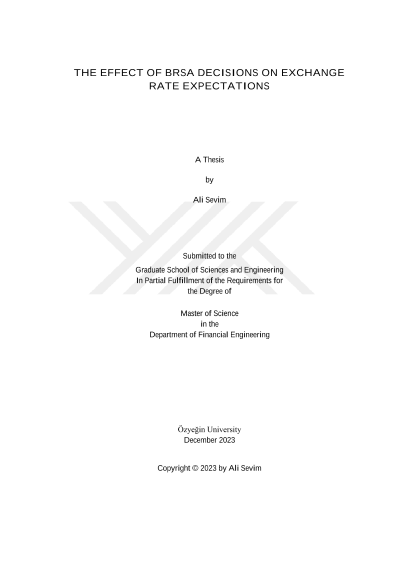 THE EFFECT OF BRSA DECISIONS ON EXCHANGE RATE EXPECTATIONS

A Thesis

by

Ali Sevim

Submitted to the
Graduate School of Sciences and Engineering
In Partial Fulfillment of the Requirements for
the Degree of

Master of Science
in the
Department of Financial Engineering

Özyeğin University
December 2023

Copyright © 2023 by Ali Sevim